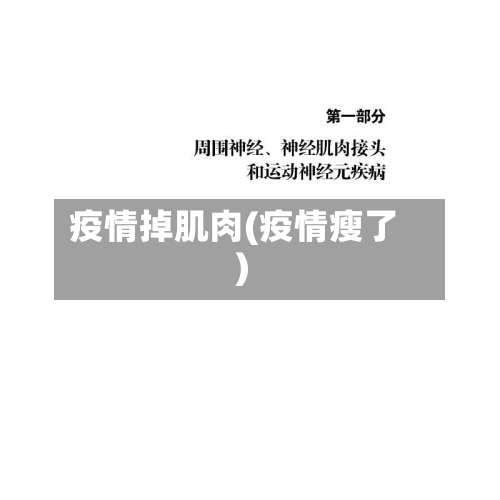 第一部分

周围神经、神经肌肉接头和运动神经元疾病

疫情掉肌肉(疫情瘦了)